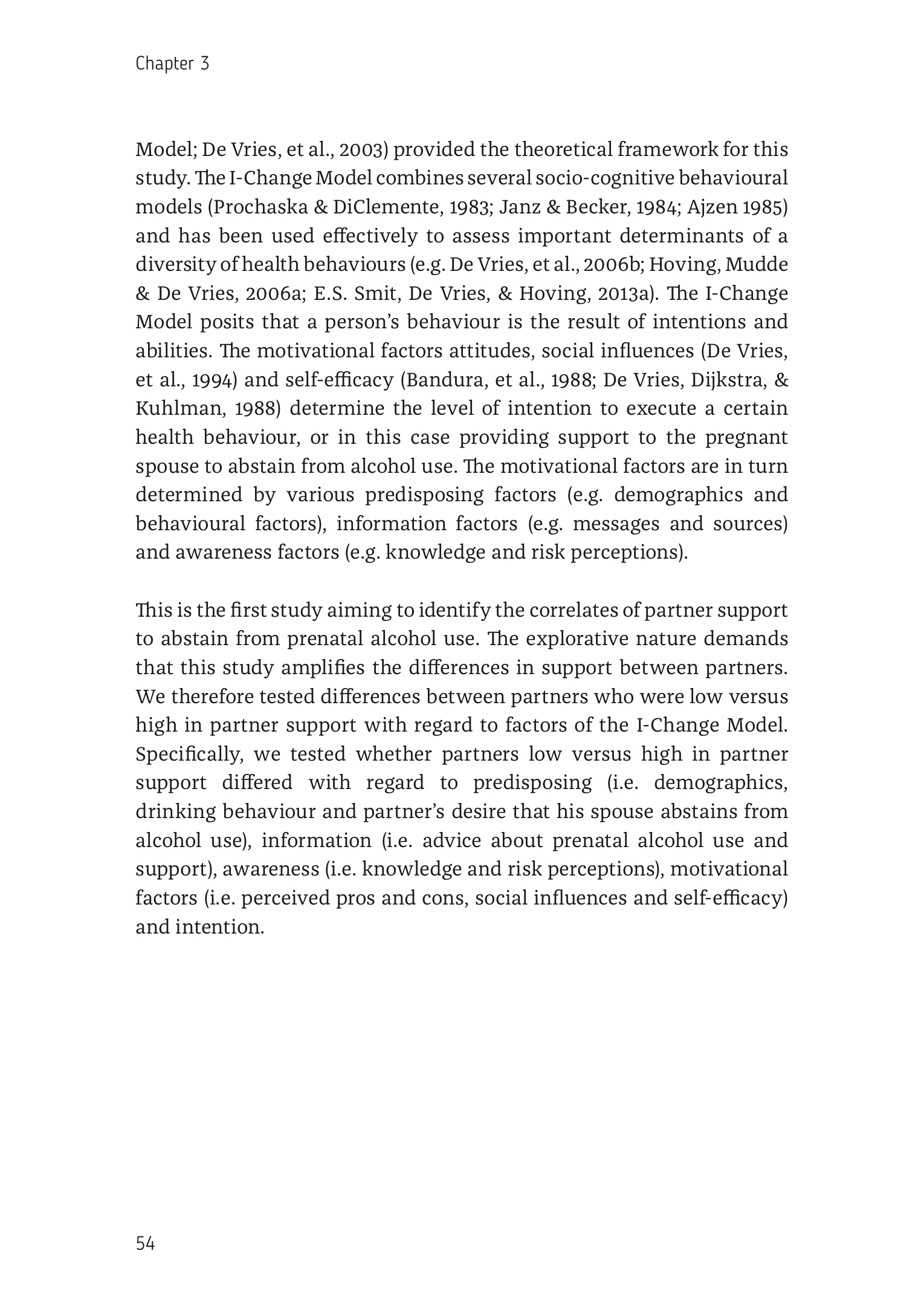 Chapter 3

Model; De Vries, et al., 2003) provided the theoretical framework for this study. The I-Change Model combines several socio-cognitive behavioural models (Prochaska & DiClemente, 1983; Janz & Becker, 1984; Ajzen 1985) and has been used effectively to assess important determinants of a diversity of health behaviours (e.g. De Vries, et al., 2006b; Hoving, Mudde & De Vries, 2006a; E.S. Smit, De Vries, & Hoving, 2013a). The I-Change Model posits that a person's behaviour is the result of intentions and abilities. The motivational factors attitudes, social influences (De Vries, et al., 1994) and self-efficacy (Bandura, et al., 1988; De Vries, Dijkstra, & Kuhlman, 1988) determine the level of intention to execute a certain health behaviour, or in this case providing support to the pregnant spouse to abstain from alcohol use. The motivational factors are in turn determined by various predisposing factors (e.g. demographics and behavioural factors), information factors (e.g. messages and sources) and awareness factors (e.g. knowledge and risk perceptions).

This is the first study aiming to identify the correlates of partner support to abstain from prenatal alcohol use. The explorative nature demands that this study amplifies the differences in support between partners. We therefore tested differences between partners who were low versus high in partner support with regard to factors of the I-Change Model. Specifically, we tested whether partners low versus high in partner support differed with regard to predisposing (i.e. demographics, drinking behaviour and partner's desire that his spouse abstains from alcohol use), information (i.e. advice about prenatal alcohol use and support), awareness (i.e. knowledge and risk perceptions), motivational factors (i.e. perceived pros and cons, social influences and self-efficacy) and intention.

54